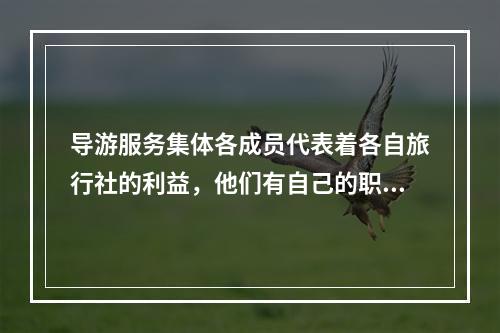 导游服务集体各成员代表着各自旅行社的利益，他们有自己的职...